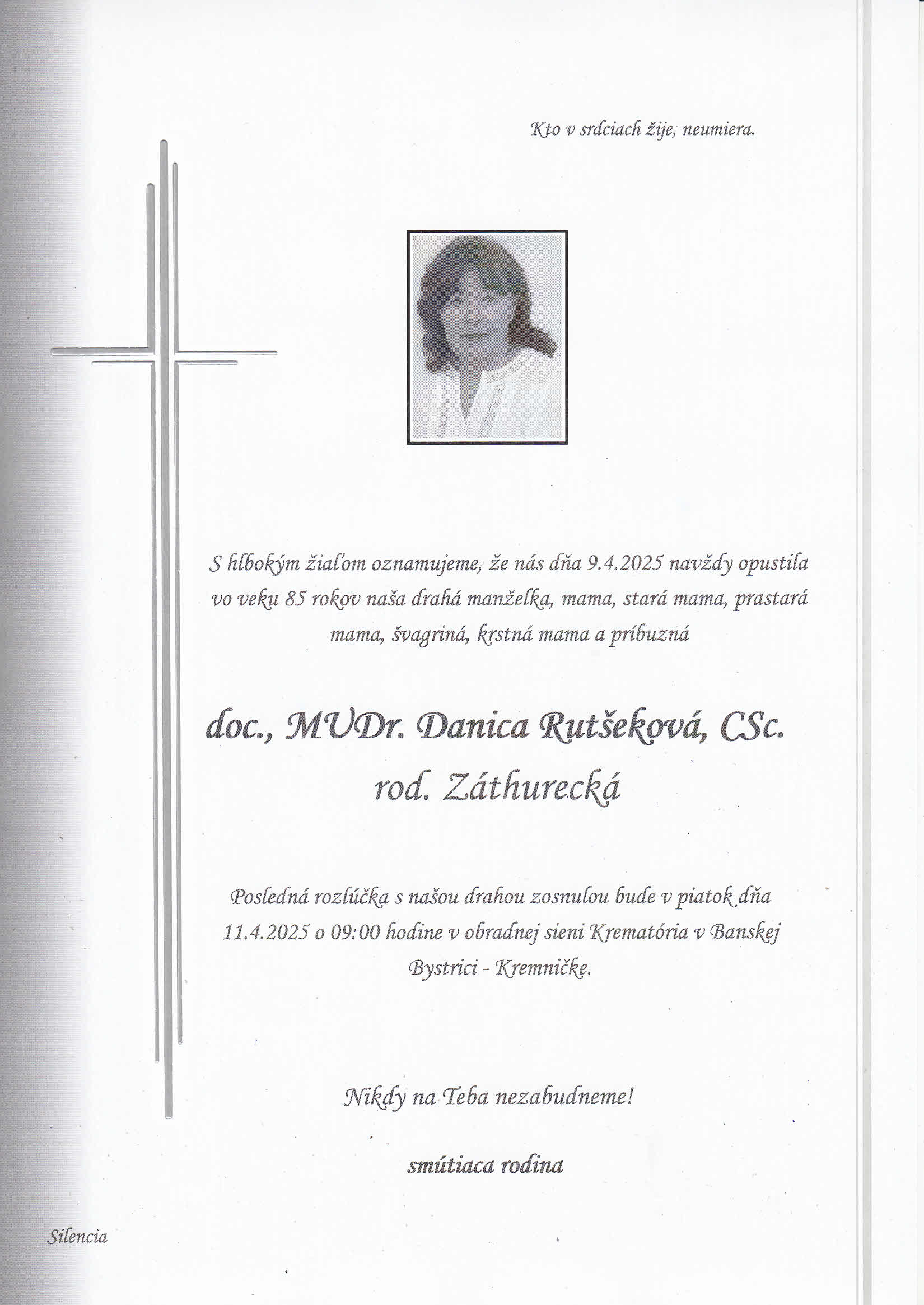 Kto v srdciach žije, neumiera.

S hlbokým žiaľom oznamujeme, že nás dňa 9.4.2025 navždy opustila vo veku 85 rokov naša drahá manželka, mama, stará mama, prastará mama, švagriná, krstná mama a príbuzná

doc., MUDr. Danica Rutšeková, CSc.
rod. Záthurecká

Posledná rozlúčka s našou drahou zosnulou bude v piatok dňa 11.4.2025 o 09:00 hodine v obradnej sieni Krematória v Banskej Bystrici - Kremničke.

Nikdy na Teba nezabudneme!

smútiaca rodina

Silencia